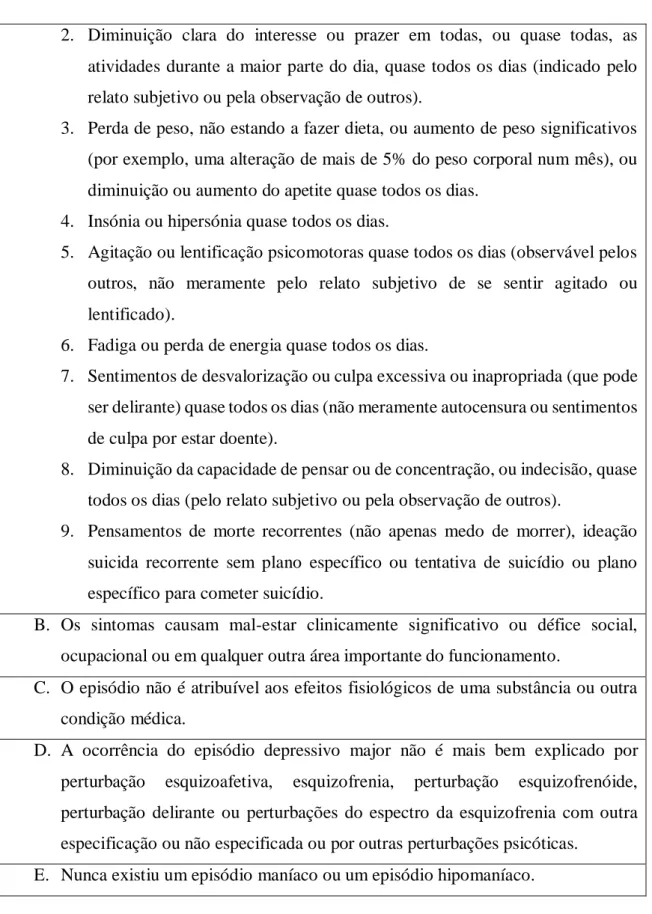 2. Diminuição clara do interesse ou prazer em todas, ou quase todas, as atividades durante a maior parte do dia, quase todos os dias (indicado pelo relato subjetivo ou pela observação de outros).
3. Perda de peso, não estando a fazer dieta, ou aumento de peso significativos (por exemplo, uma alteração de mais de 5% do peso corporal num mês), ou diminuição ou aumento do apetite quase todos os dias.
4. Insónia ou hipersónia quase todos os dias.
5. Agitação ou lentificação psicomotoras quase todos os dias (observável pelos outros, não meramente pelo relato subjetivo de se sentir agitado ou lentificado).
6. Fadiga ou perda de energia quase todos os dias.
7. Sentimentos de desvalorização ou culpa excessiva ou inapropriada (que pode ser delirante) quase todos os dias (não meramente autocensura ou sentimentos de culpa por estar doente).
8. Diminuição da capacidade de pensar ou de concentração, ou indecisão, quase todos os dias (pelo relato subjetivo ou pela observação de outros).
9. Pensamentos de morte recorrentes (não apenas medo de morrer), ideação suicida recorrente sem plano específico ou tentativa de suicídio ou plano específico para cometer suicídio.

B. Os sintomas causam mal-estar clinicamente significativo ou défice social, ocupacional ou em qualquer outra área importante do funcionamento.

C. O episódio não é atribuível aos efeitos fisiológicos de uma substância ou outra condição médica.

D. A ocorrência do episódio depressivo major não é mais bem explicado por perturbação esquizoafetiva, esquizofrenia, perturbação esquizofrenóide, perturbação delirante ou perturbações do espectro da esquizofrenia com outra especificação ou não especificada ou por outras perturbações psicóticas.

E. Nunca existiu um episódio maníaco ou um episódio hipomaníaco.